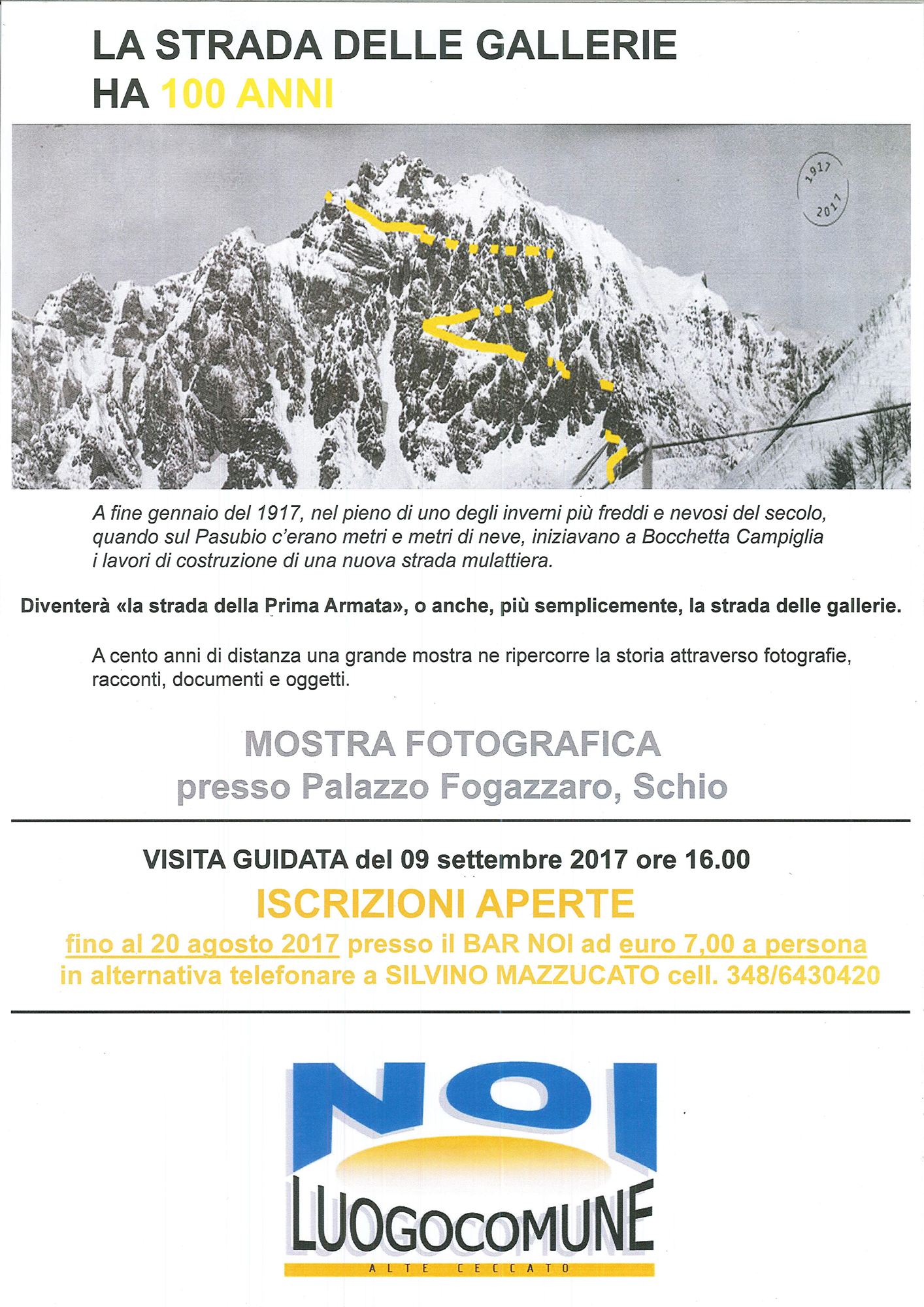 LA STRADA DELLE GALLERIE
HA 100 ANNI

1917
2017

A fine gennaio del 1917, nel pieno di uno degli inverni più freddi e nevosi del secolo, quando sul Pasubio c'erano metri e metri di neve, iniziavano a Bocchetta Campiglia i lavori di costruzione di una nuova strada mulattiera.

Diventerà «la strada della Prima Armata», o anche, più semplicemente, la strada delle gallerie.

A cento anni di distanza una grande mostra ne ripercorre la storia attraverso fotografie, racconti, documenti e oggetti.

MOSTRA FOTOGRAFICA
presso Palazzo Fogazzaro, Schio

VISITA GUIDATA del 09 settembre 2017 ore 16.00
ISCRIZIONI APERTE
fino al 20 agosto 2017 presso il BAR NOI ad euro 7,00 a persona
in alternativa telefonare a SILVINO MAZZUCATO cell. 348/6430420

NOI
LUOGOCOMUNE
ALTE CECCATO